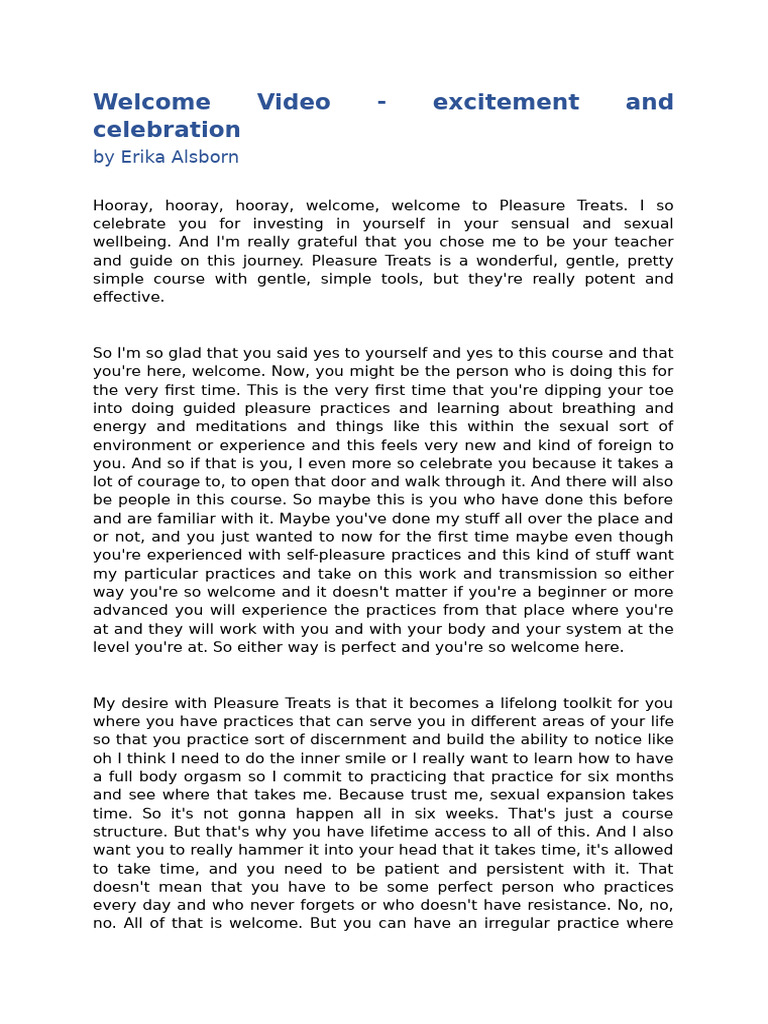 Welcome Video - excitement and celebration
by Erika Alsborn

Hooray, hooray, hooray, welcome, welcome to Pleasure Treats. I so celebrate you for investing in yourself in your sensual and sexual wellbeing. And I'm really grateful that you chose me to be your teacher and guide on this journey. Pleasure Treats is a wonderful, gentle, pretty simple course with gentle, simple tools, but they're really potent and effective.

So I'm so glad that you said yes to yourself and yes to this course and that you're here, welcome. Now, you might be the person who is doing this for the very first time. This is the very first time that you're dipping your toe into doing guided pleasure practices and learning about breathing and energy and meditations and things like this within the sexual sort of environment or experience and this feels very new and kind of foreign to you. And so if that is you, I even more so celebrate you because it takes a lot of courage to, to open that door and walk through it. And there will also be people in this course. So maybe this is you who have done this before and are familiar with it. Maybe you've done my stuff all over the place and or not, and you just wanted to now for the first time maybe even though you're experienced with self-pleasure practices and this kind of stuff want my particular practices and take on this work and transmission so either way you're so welcome and it doesn't matter if you're a beginner or more advanced you will experience the practices from that place where you're at and they will work with you and with your body and your system at the level you're at. So either way is perfect and you're so welcome here.

My desire with Pleasure Treats is that it becomes a lifelong toolkit for you where you have practices that can serve you in different areas of your life so that you practice sort of discernment and build the ability to notice like oh I think I need to do the inner smile or I really want to learn how to have a full body orgasm so I commit to practicing that practice for six months and see where that takes me. Because trust me, sexual expansion takes time. So it's not gonna happen all in six weeks. That's just a course structure. But that's why you have lifetime access to all of this. And I also want you to really hammer it into your head that it takes time, it's allowed to take time, and you need to be patient and persistent with it. That doesn't mean that you have to be some perfect person who practices every day and who never forgets or who doesn't have resistance. No, no, no. All of that is welcome. But you can have an irregular practice where